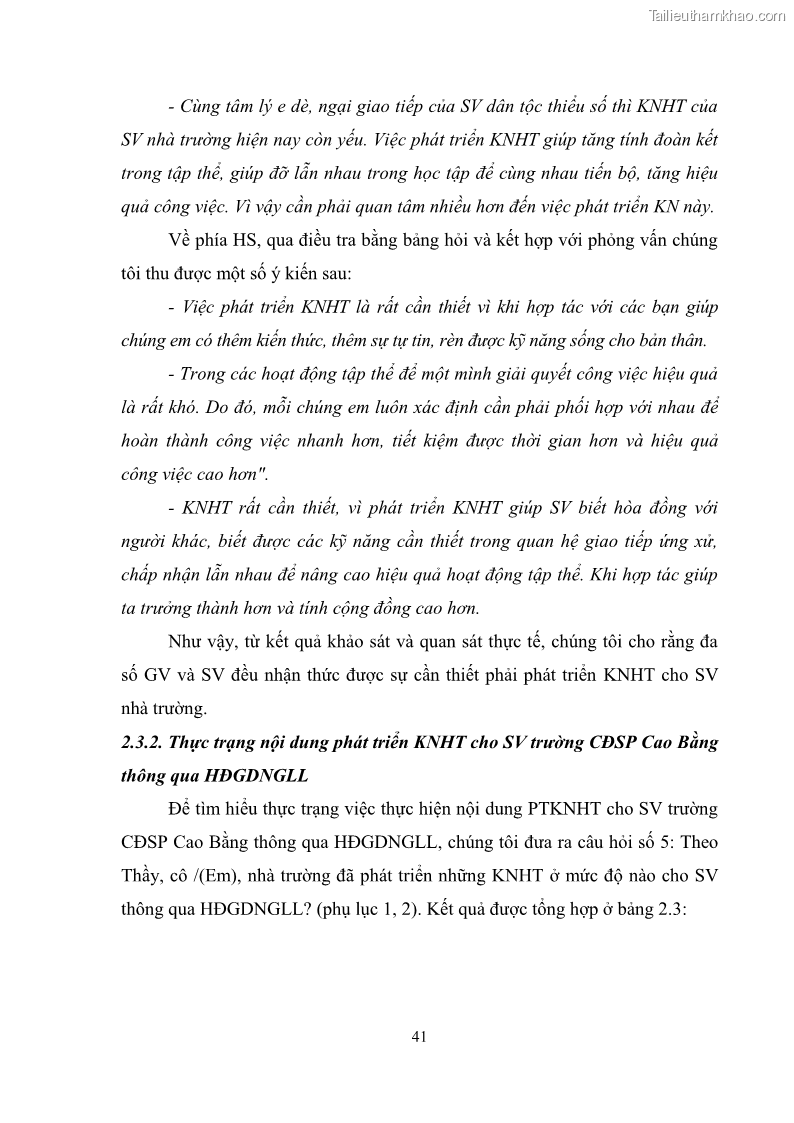 Tailieuthamkhao.com

- Cùng tâm lý e dè, ngại giao tiếp của SV dân tộc thiểu số thì KNHT của SV nhà trường hiện nay còn yếu. Việc phát triển KNHT giúp tăng tính đoàn kết trong tập thể, giúp đỡ lẫn nhau trong học tập để cùng nhau tiến bộ, tăng hiệu quả công việc. Vì vậy cần phải quan tâm nhiều hơn đến việc phát triển KN này.

Về phía HS, qua điều tra bằng bảng hỏi và kết hợp với phỏng vấn chúng tôi thu được một số ý kiến sau:

- Việc phát triển KNHT là rất cần thiết vì khi hợp tác với các bạn giúp chúng em có thêm kiến thức, thêm sự tự tin, rèn được kỹ năng sống cho bản thân.

- Trong các hoạt động tập thể để một mình giải quyết công việc hiệu quả là rất khó. Do đó, mỗi chúng em luôn xác định cần phải phối hợp với nhau để hoàn thành công việc nhanh hơn, tiết kiệm được thời gian hơn và hiệu quả công việc cao hơn".

- KNHT rất cần thiết, vì phát triển KNHT giúp SV biết hòa đồng với người khác, biết được các kỹ năng cần thiết trong quan hệ giao tiếp ứng xử, chấp nhận lẫn nhau để nâng cao hiệu quả hoạt động tập thể. Khi hợp tác giúp ta trưởng thành hơn và tính cộng đồng cao hơn.

Như vậy, từ kết quả khảo sát và quan sát thực tế, chúng tôi cho rằng đa số GV và SV đều nhận thức được sự cần thiết phải phát triển KNHT cho SV nhà trường.

2.3.2. Thực trạng nội dung phát triển KNHT cho SV trường CĐSP Cao Bằng thông qua HĐGDNGLL

Để tìm hiểu thực trạng việc thực hiện nội dung PTKNHT cho SV trường CĐSP Cao Bằng thông qua HĐGDNGLL, chúng tôi đưa ra câu hỏi số 5: Theo Thầy, cô /(Em), nhà trường đã phát triển những KNHT ở mức độ nào cho SV thông qua HĐGDNGLL? (phụ lục 1, 2). Kết quả được tổng hợp ở bảng 2.3:

41